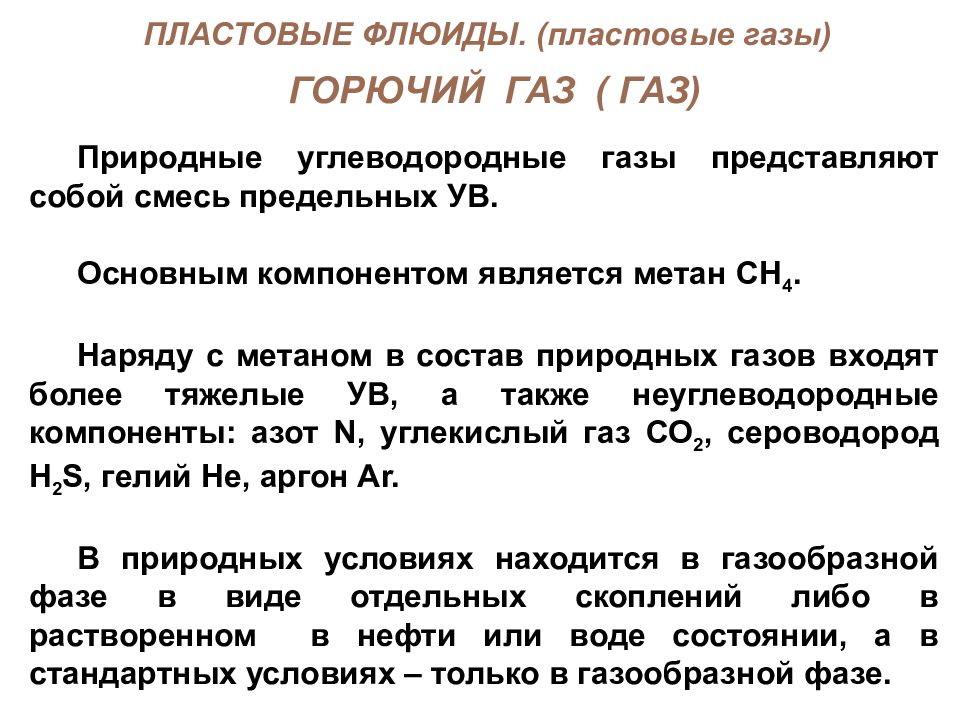 ПЛАСТОВЫЕ ФЛЮИДЫ. (пластовые газы)

ГОРЮЧИЙ ГАЗ ( ГАЗ)

Природные углеводородные газы представляют собой смесь предельных УВ.

Основным компонентом является метан $CH_4$.

Наряду с метаном в состав природных газов входят более тяжелые УВ, а также неуглеводородные компоненты: азот N, углекислый газ $CO_2$, сероводород $H_2S$, гелий He, аргон Ar.

В природных условиях находится в газообразной фазе в виде отдельных скоплений либо в растворенном в нефти или воде состоянии, а в стандартных условиях – только в газообразной фазе.